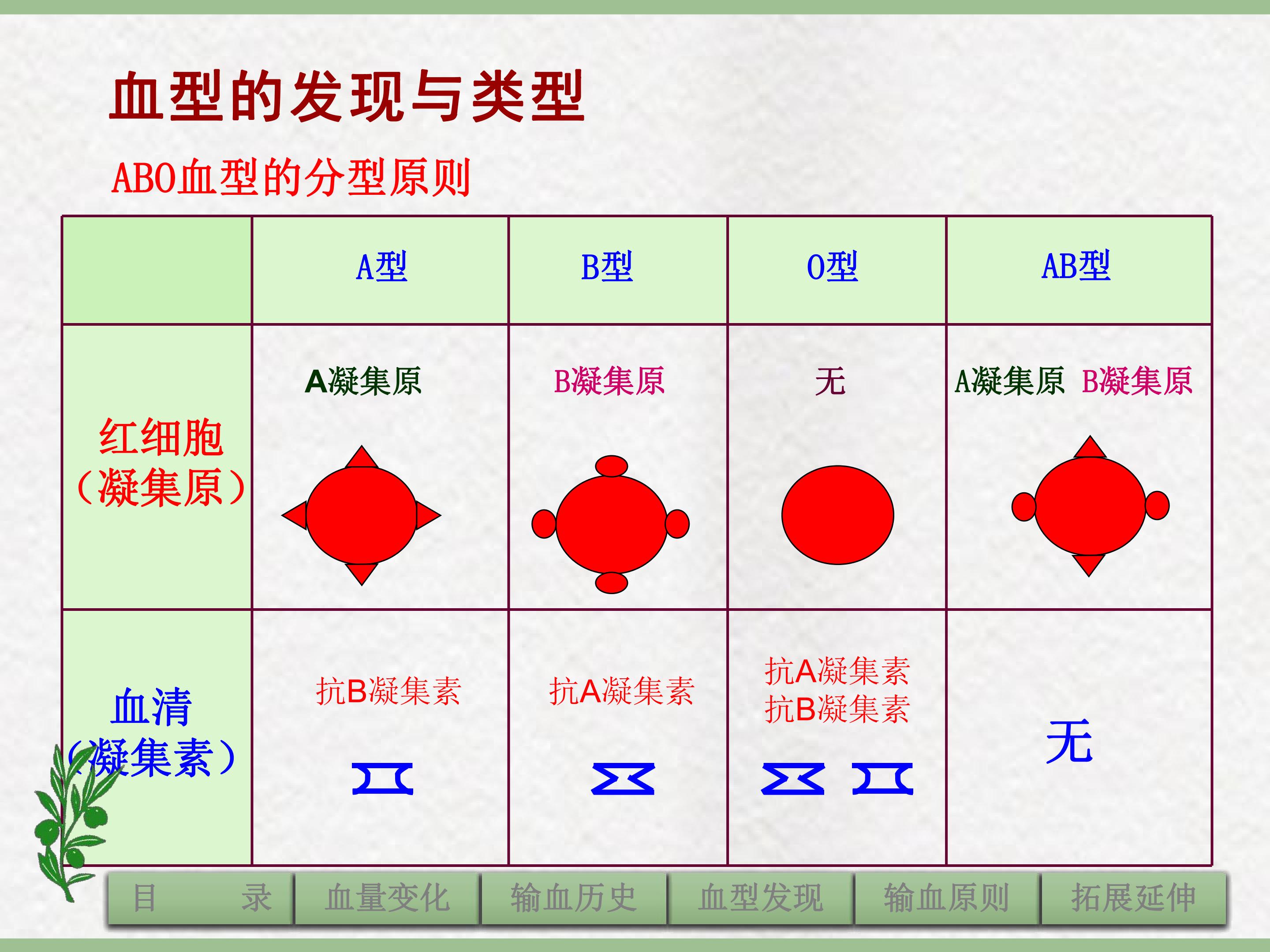 血型的发现与类型

ABO血型的分型原则

|  | A型 | B型 | O型 | AB型 |
|---|---|---|---|---|
| 红细胞（凝集原） | A凝集原 | B凝集原 | 无 | A凝集原 B凝集原 |
| 血清（凝集素） | 抗B凝集素 | 抗A凝集素 | 抗A凝集素 抗B凝集素 | 无 |

目 录 血量变化 输血历史 血型发现 输血原则 拓展延伸